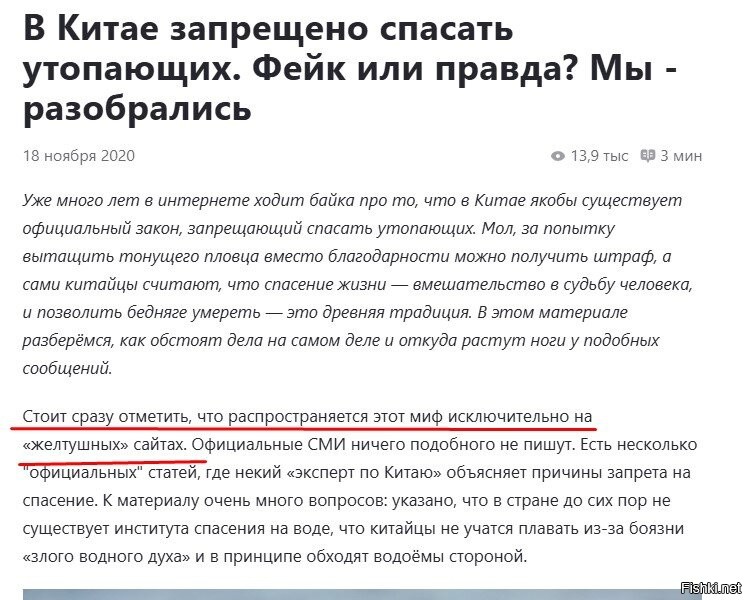 В Китае запрещено спасать утопающих. Фейк или правда? Мы - разобрались

18 ноября 2020

13,9 тыс 3 мин

Уже много лет в интернете ходит байка про то, что в Китае якобы существует официальный закон, запрещающий спасать утопающих. Мол, за попытку вытащить тонущего пловца вместо благодарности можно получить штраф, а сами китайцы считают, что спасение жизни — вмешательство в судьбу человека, и позволить бедняге умереть — это древняя традиция. В этом материале разберёмся, как обстоят дела на самом деле и откуда растут ноги у подобных сообщений.

Стоит сразу отметить, что распространяется этот миф исключительно на «желтушных» сайтах. Официальные СМИ ничего подобного не пишут. Есть несколько "официальных" статей, где некий «эксперт по Китаю» объясняет причины запрета на спасение. К материалу очень много вопросов: указано, что в стране до сих пор не существует института спасения на воде, что китайцы не учатся плавать из-за боязни «злого водного духа» и в принципе обходят водоёмы стороной.

Fishki.net